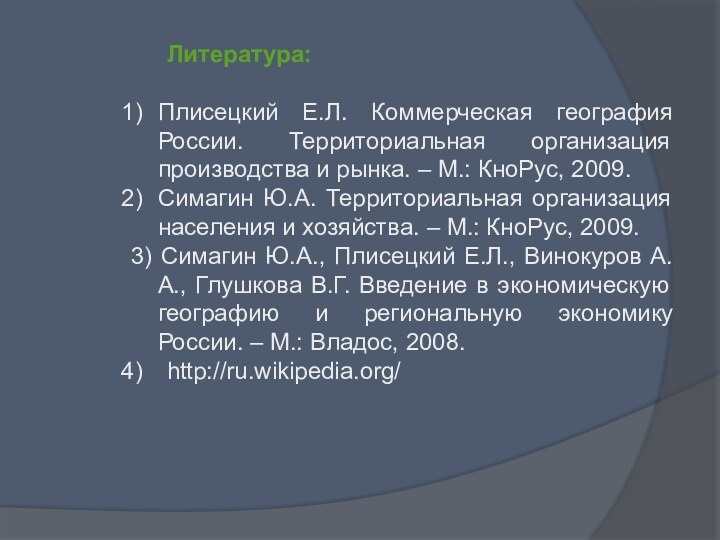 Литература:

1) Плисецкий Е.Л. Коммерческая география России. Территориальная организация производства и рынка. – М.: КноРус, 2009.
2) Симагин Ю.А. Территориальная организация населения и хозяйства. – М.: КноРус, 2009.
3) Симагин Ю.А., Плисецкий Е.Л., Винокуров А. А., Глушкова В.Г. Введение в экономическую географию и региональную экономику России. – М.: Владос, 2008.
4) http://ru.wikipedia.org/